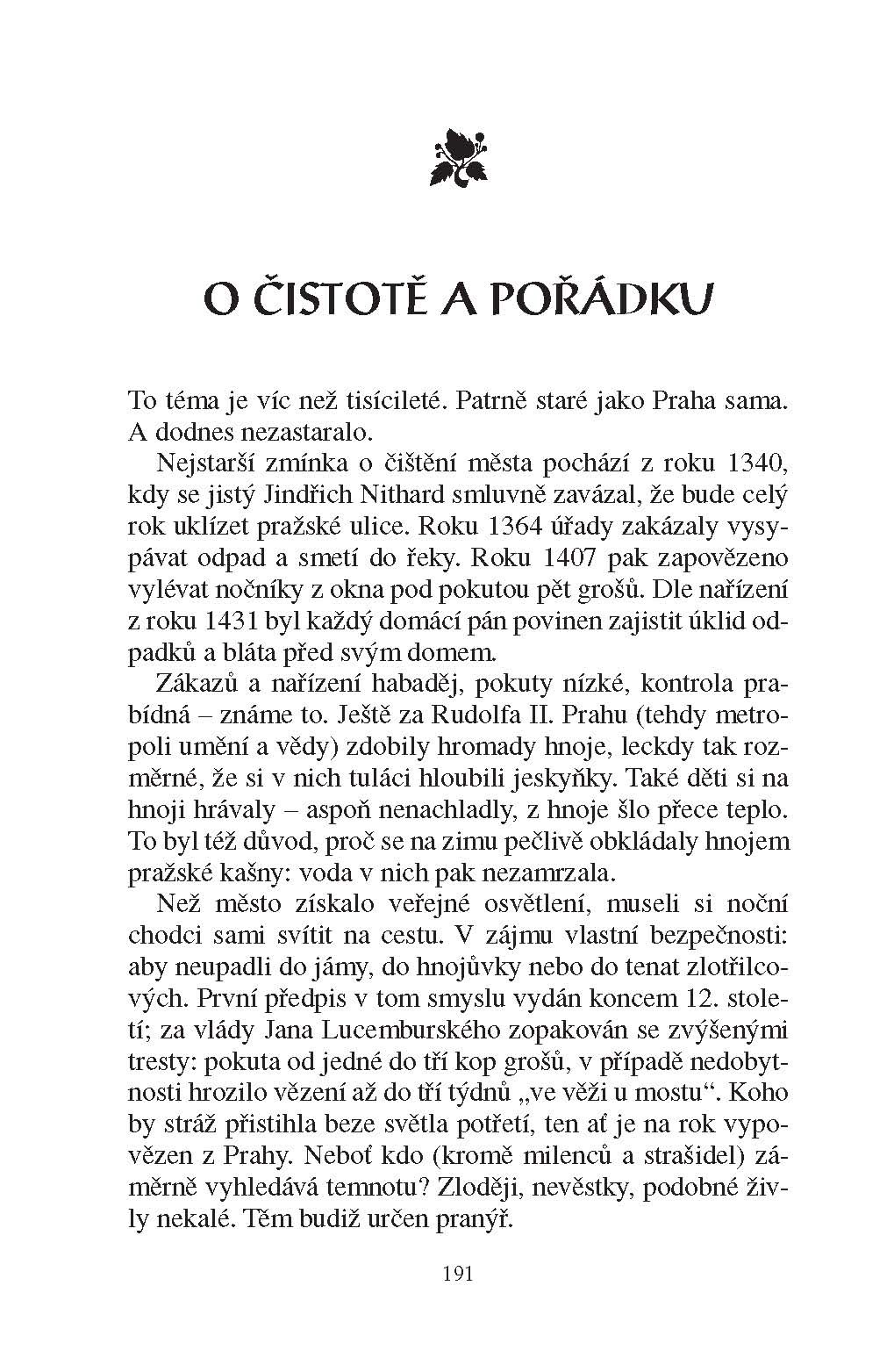 O ČISTOTĚ A POŘÁDKU

To téma je víc než tisícileté. Patrně staré jako Praha sama. A dodnes nezastaralo.

Nejstarší zmínka o čištění města pochází z roku 1340, kdy se jistý Jindřich Nithard smluvně zavázal, že bude celý rok uklízet pražské ulice. Roku 1364 úřady zakázaly vysypávat odpad a smetí do řeky. Roku 1407 pak zapovězeno vylévat nočníky z okna pod pokutou pět grošů. Dle nařízení z roku 1431 byl každý domácí pán povinen zajistit úklid odpadků a bláta před svým domem.

Zákazů a nařízení habaděj, pokuty nízké, kontrola prabídná – známe to. Ještě za Rudolfa II. Prahu (tehdy metropoli umění a vědy) zdobily hromady hnoje, leckdy tak rozměrné, že si v nich tuláci hloubili jeskyňky. Také děti si na hnoji hrávaly – aspoň nenachladly, z hnoje šlo přece teplo. To byl též důvod, proč se na zimu pečlivě obkládaly hnojem pražské kašny: voda v nich pak nezamrzala.

Než město získalo veřejné osvětlení, museli si noční chodci sami svítit na cestu. V zájmu vlastní bezpečnosti: aby neupadli do jámy, do hnojůvky nebo do tenat zlotřilcových. První předpis v tom smyslu vydán koncem 12. století; za vlády Jana Lucemburského zopakován se zvýšenými tresty: pokuta od jedné do tří kop grošů, v případě nedobytnosti hrozilo vězení až do tří týdnů „ve věži u mostu“. Koho by stráž přistihla beze světla potřetí, ten ať je na rok vypovězen z Prahy. Neboť kdo (kromě milenců a strašidel) záměrně vyhledává temnotu? Zloději, nevěstky, podobné živly nekalé. Těm budiž určen pranýř.

191